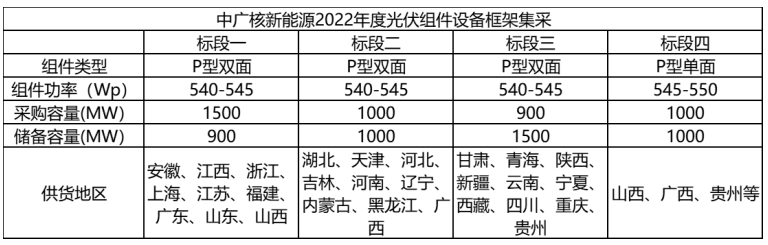 中广核新能源2022年度光伏组件设备框架集采

|  | 标段一 | 标段二 | 标段三 | 标段四 |
|---|---|---|---|---|
| 组件类型 | P型双面 | P型双面 | P型双面 | P型单面 |
| 组件功率（Wp) | 540-545 | 540-545 | 540-545 | 545-550 |
| 采购容量(MW) | 1500 | 1000 | 900 | 1000 |
| 储备容量(MW) | 900 | 1000 | 1500 | 1000 |
| 供货地区 | 安徽、江西、浙江、上海、江苏、福建、广东、山东、山西 | 湖北、天津、河北、吉林、河南、辽宁、内蒙古、黑龙江、广西 | 甘肃、青海、陕西、新疆、云南、宁夏、西藏、四川、重庆、贵州 | 山西、广西、贵州等 |